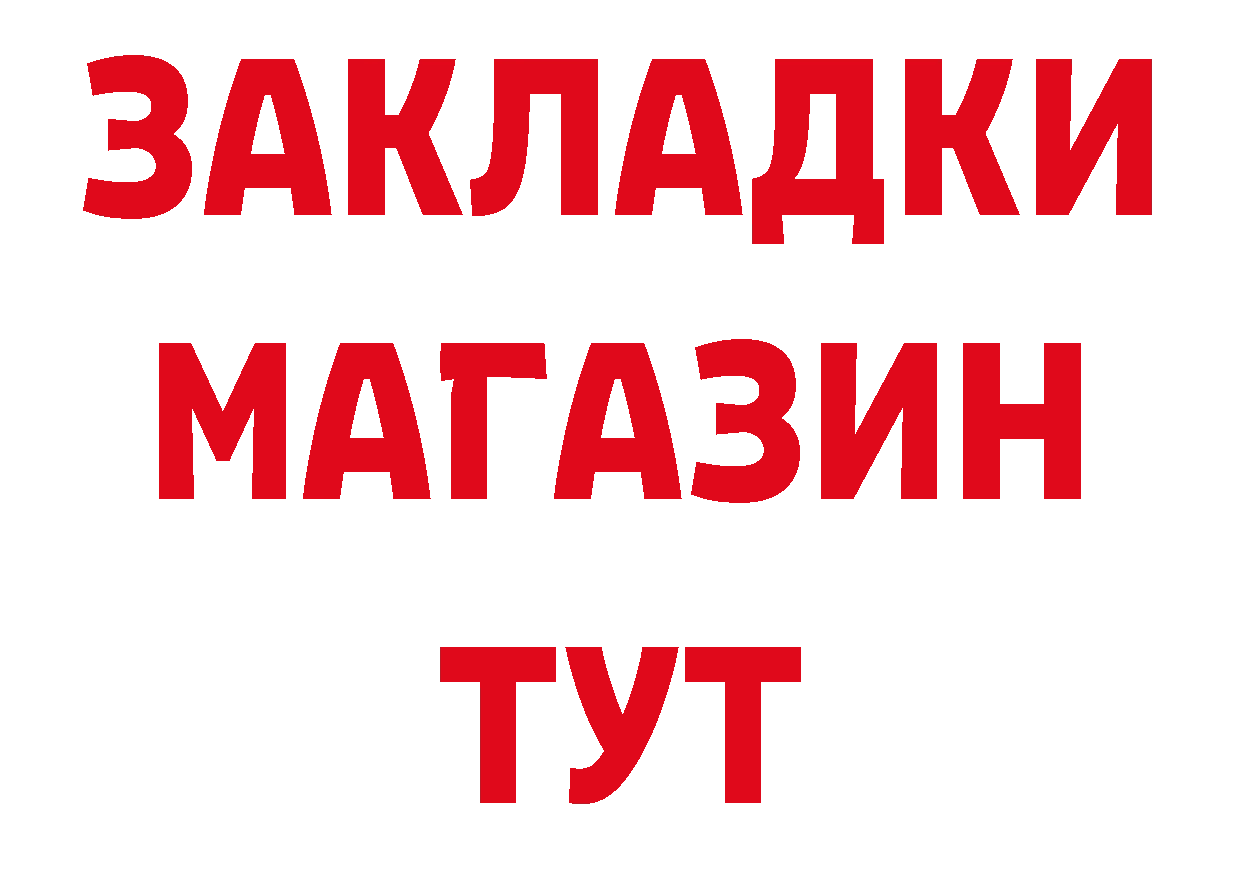 ЗАКЛАДКИ
МАГАЗИН
ТУТ